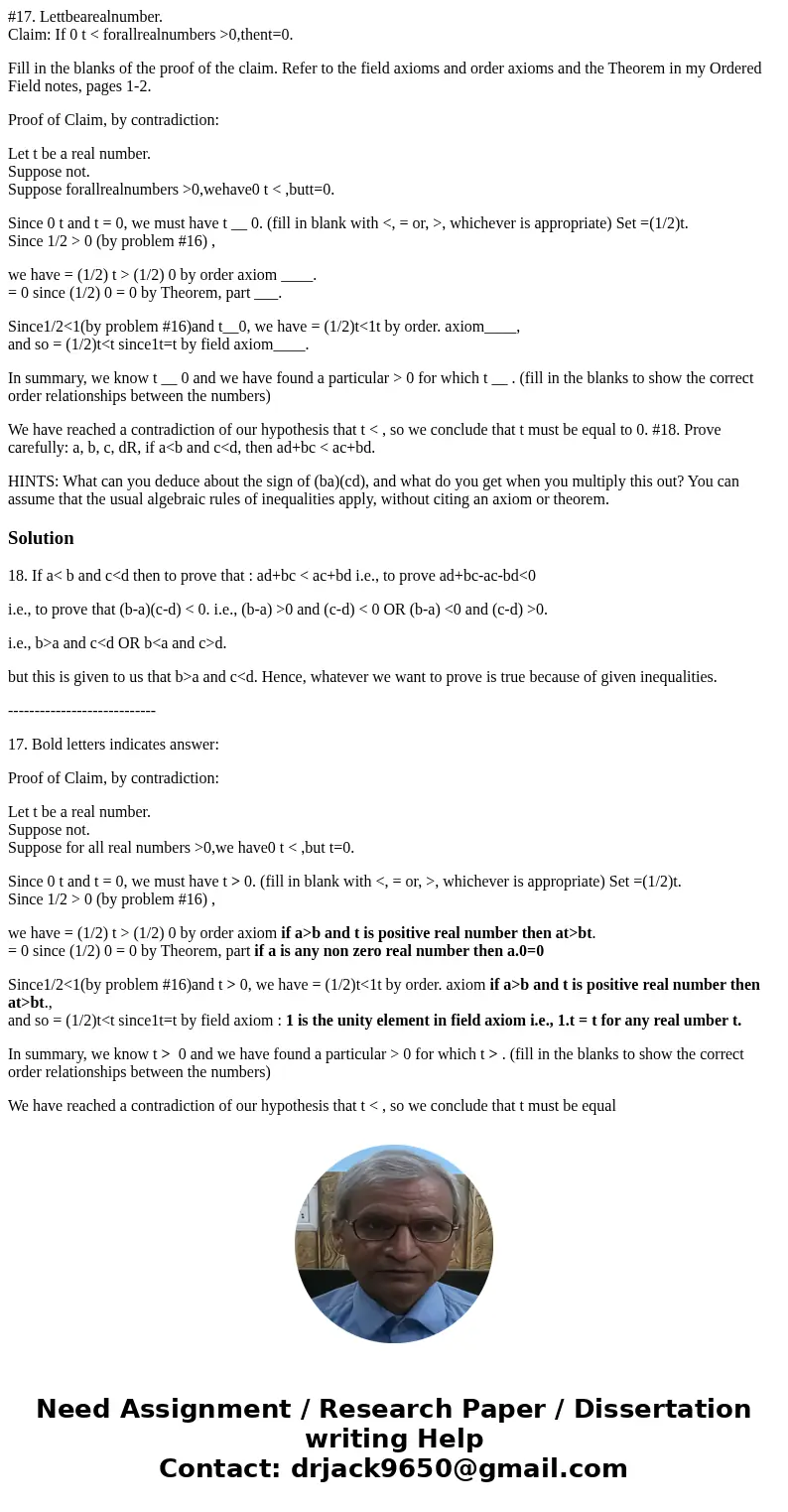 #17. Lettbearealnumber.
Claim: If 0 t < forallrealnumbers >0,thent=0.

Fill in the blanks of the proof of the claim. Refer to the field axioms and order axioms and the Theorem in my Ordered Field notes, pages 1-2.

Proof of Claim, by contradiction:

Let t be a real number.
Suppose not.
Suppose forallrealnumbers >0,wehave0 t < ,butt=0.

Since 0 t and t = 0, we must have t __ 0. (fill in blank with <, = or, >, whichever is appropriate) Set =(1/2)t.
Since 1/2 > 0 (by problem #16) ,

we have = (1/2) t > (1/2) 0 by order axiom ____.
= 0 since (1/2) 0 = 0 by Theorem, part ___.

Since1/2<1(by problem #16)and t__0, we have = (1/2)t<1t by order. axiom____,
and so = (1/2)t<t since1t=t by field axiom____.

In summary, we know t __ 0 and we have found a particular > 0 for which t __ . (fill in the blanks to show the correct order relationships between the numbers)

We have reached a contradiction of our hypothesis that t < , so we conclude that t must be equal to 0. #18. Prove carefully: a, b, c, dR, if a<b and c<d, then ad+bc < ac+bd.

HINTS: What can you deduce about the sign of (ba)(cd), and what do you get when you multiply this out? You can assume that the usual algebraic rules of inequalities apply, without citing an axiom or theorem.

Solution

18. If a< b and c<d then to prove that : ad+bc < ac+bd i.e., to prove ad+bc-ac-bd<0

i.e., to prove that (b-a)(c-d) < 0. i.e., (b-a) >0 and (c-d) < 0 OR (b-a) <0 and (c-d) >0.

i.e., b>a and c<d OR b<a and c>d.

but this is given to us that b>a and c<d. Hence, whatever we want to prove is true because of given inequalities.

----------------------------

17. Bold letters indicates answer:

Proof of Claim, by contradiction:

Let t be a real number.
Suppose not.
Suppose for all real numbers >0,we have0 t < ,but t=0.

Since 0 t and t = 0, we must have t > 0. (fill in blank with <, = or, >, whichever is appropriate) Set =(1/2)t.
Since 1/2 > 0 (by problem #16) ,

we have = (1/2) t > (1/2) 0 by order axiom if a>b and t is positive real number then at>bt.
= 0 since (1/2) 0 = 0 by Theorem, part if a is any non zero real number then a.0=0

Since1/2<1(by problem #16)and t > 0, we have = (1/2)t<1t by order. axiom if a>b and t is positive real number then at>bt.,
and so = (1/2)t<t since1t=t by field axiom : 1 is the unity element in field axiom i.e., 1.t = t for any real umber t.

In summary, we know t > 0 and we have found a particular > 0 for which t > . (fill in the blanks to show the correct order relationships between the numbers)

We have reached a contradiction of our hypothesis that t < , so we conclude that t must be equal

Need Assignment / Research Paper / Dissertation writing Help
Contact: drjack9650@gmail.com